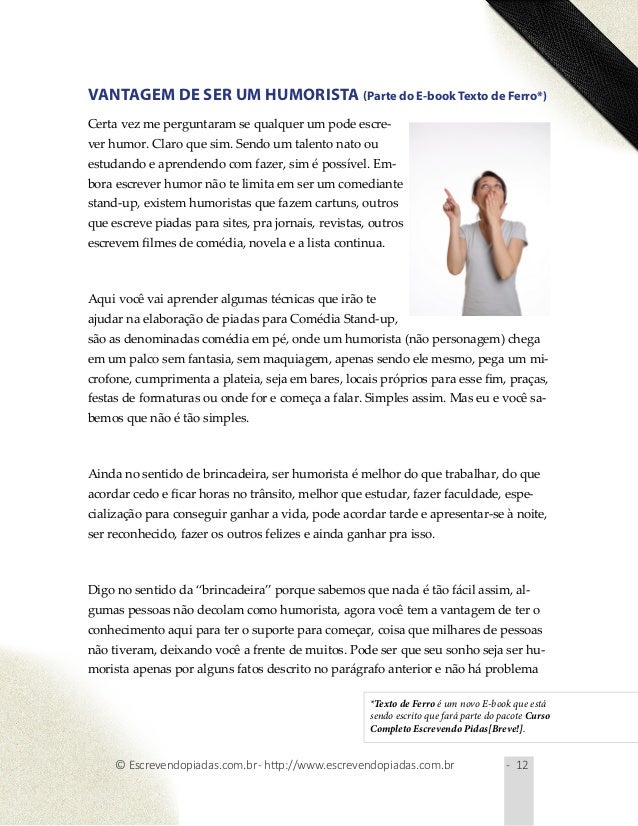 VANTAGEM DE SER UM HUMORISTA (Parte do E-book Texto de Ferro*)

Certa vez me perguntaram se qualquer um pode escrever humor. Claro que sim. Sendo um talento nato ou estudando e aprendendo com fazer, sim é possível. Embora escrever humor não te limita em ser um comediante stand-up, existem humoristas que fazem cartuns, outros que escreve piadas para sites, pra jornais, revistas, outros escrevem filmes de comédia, novela e a lista continua.

Aqui você vai aprender algumas técnicas que irão te ajudar na elaboração de piadas para Comédia Stand-up, são as denominadas comédia em pé, onde um humorista (não personagem) chega em um palco sem fantasia, sem maquiagem, apenas sendo ele mesmo, pega um microfone, cumprimenta a plateia, seja em bares, locais próprios para esse fim, praças, festas de formaturas ou onde for e começa a falar. Simples assim. Mas eu e você sabemos que não é tão simples.

Ainda no sentido de brincadeira, ser humorista é melhor do que trabalhar, do que acordar cedo e ficar horas no trânsito, melhor que estudar, fazer faculdade, especialização para conseguir ganhar a vida, pode acordar tarde e apresentar-se à noite, ser reconhecido, fazer os outros felizes e ainda ganhar pra isso.

Digo no sentido da "brincadeira" porque sabemos que nada é tão fácil assim, algumas pessoas não decolam como humorista, agora você tem a vantagem de ter o conhecimento aqui para ter o suporte para começar, coisa que milhares de pessoas não tiveram, deixando você a frente de muitos. Pode ser que seu sonho seja ser humorista apenas por alguns fatos descrito no parágrafo anterior e não há problema

*Texto de Ferro é um novo E-book que está sendo escrito que fará parte do pacote Curso Completo Escrevendo Pidas[Breve!].

© Escrevendopiadas.com.br- http://www.escrevendopiadas.com.br - 12